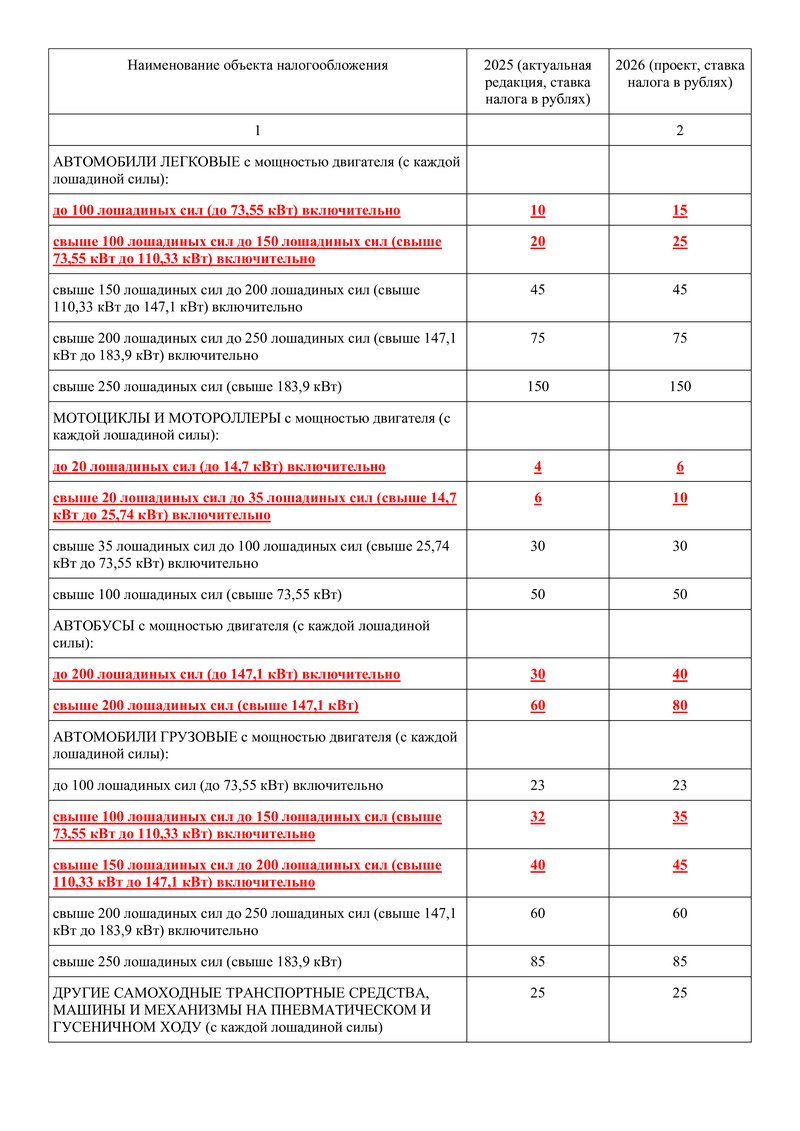 | Наименование объекта налогообложения | 2025 (актуальная редакция, ставка налога в рублях) | 2026 (проект, ставка налога в рублях) |
|---|---|---|
| 1 | | 2 |
| АВТОМОБИЛИ ЛЕГКОВЫЕ с мощностью двигателя (с каждой лошадиной силы): | | |
| до 100 лошадиных сил (до 73,55 кВт) включительно | 10 | 15 |
| свыше 100 лошадиных сил до 150 лошадиных сил (свыше 73,55 кВт до 110,33 кВт) включительно | 20 | 25 |
| свыше 150 лошадиных сил до 200 лошадиных сил (свыше 110,33 кВт до 147,1 кВт) включительно | 45 | 45 |
| свыше 200 лошадиных сил до 250 лошадиных сил (свыше 147,1 кВт до 183,9 кВт) включительно | 75 | 75 |
| свыше 250 лошадиных сил (свыше 183,9 кВт) | 150 | 150 |
| МОТОЦИКЛЫ И МОТОРОЛЛЕРЫ с мощностью двигателя (с каждой лошадиной силы): | | |
| до 20 лошадиных сил (до 14,7 кВт) включительно | 4 | 6 |
| свыше 20 лошадиных сил до 35 лошадиных сил (свыше 14,7 кВт до 25,74 кВт) включительно | 6 | 10 |
| свыше 35 лошадиных сил до 100 лошадиных сил (свыше 25,74 кВт до 73,55 кВт) включительно | 30 | 30 |
| свыше 100 лошадиных сил (свыше 73,55 кВт) | 50 | 50 |
| АВТОБУСЫ с мощностью двигателя (с каждой лошадиной силы): | | |
| до 200 лошадиных сил (до 147,1 кВт) включительно | 30 | 40 |
| свыше 200 лошадиных сил (свыше 147,1 кВт) | 60 | 80 |
| АВТОМОБИЛИ ГРУЗОВЫЕ с мощностью двигателя (с каждой лошадиной силы): | | |
| до 100 лошадиных сил (до 73,55 кВт) включительно | 23 | 23 |
| свыше 100 лошадиных сил до 150 лошадиных сил (свыше 73,55 кВт до 110,33 кВт) включительно | 32 | 35 |
| свыше 150 лошадиных сил до 200 лошадиных сил (свыше 110,33 кВт до 147,1 кВт) включительно | 40 | 45 |
| свыше 200 лошадиных сил до 250 лошадиных сил (свыше 147,1 кВт до 183,9 кВт) включительно | 60 | 60 |
| свыше 250 лошадиных сил (свыше 183,9 кВт) | 85 | 85 |
| ДРУГИЕ САМОХОДНЫЕ ТРАНСПОРТНЫЕ СРЕДСТВА, МАШИНЫ И МЕХАНИЗМЫ НА ПНЕВМАТИЧЕСКОМ И ГУСЕНИЧНОМ ХОДУ (с каждой лошадиной силы) | 25 | 25 |